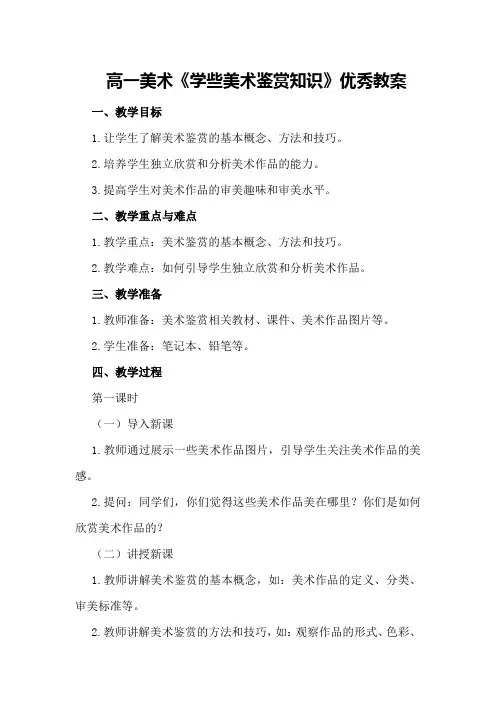 高一美术《学些美术鉴赏知识》优秀教案

一、教学目标

1.让学生了解美术鉴赏的基本概念、方法和技巧。

2.培养学生独立欣赏和分析美术作品的能力。

3.提高学生对美术作品的审美趣味和审美水平。

二、教学重点与难点

1.教学重点：美术鉴赏的基本概念、方法和技巧。

2.教学难点：如何引导学生独立欣赏和分析美术作品。

三、教学准备

1.教师准备：美术鉴赏相关教材、课件、美术作品图片等。

2.学生准备：笔记本、铅笔等。

四、教学过程

第一课时

（一）导入新课

1.教师通过展示一些美术作品图片，引导学生关注美术作品的美感。

2.提问：同学们，你们觉得这些美术作品美在哪里？你们是如何欣赏美术作品的？

（二）讲授新课

1.教师讲解美术鉴赏的基本概念，如：美术作品的定义、分类、审美标准等。

2.教师讲解美术鉴赏的方法和技巧，如：观察作品的形式、色彩、